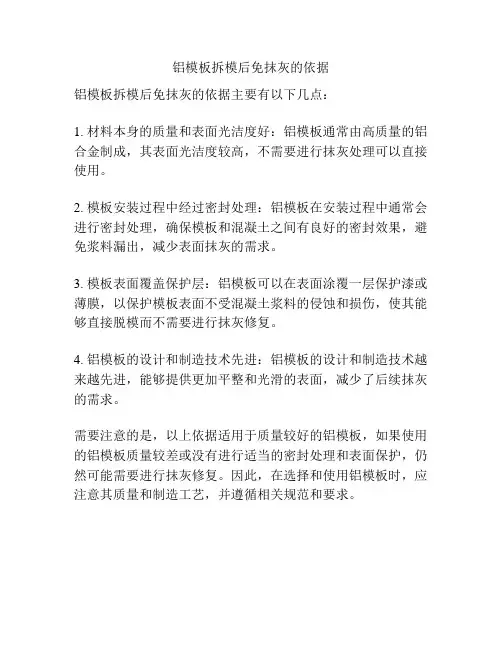 铝模板拆模后免抹灰的依据

铝模板拆模后免抹灰的依据主要有以下几点：

1. 材料本身的质量和表面光洁度好：铝模板通常由高质量的铝合金制成，其表面光洁度较高，不需要进行抹灰处理可以直接使用。

2. 模板安装过程中经过密封处理：铝模板在安装过程中通常会进行密封处理，确保模板和混凝土之间有良好的密封效果，避免浆料漏出，减少表面抹灰的需求。

3. 模板表面覆盖保护层：铝模板可以在表面涂覆一层保护漆或薄膜，以保护模板表面不受混凝土浆料的侵蚀和损伤，使其能够直接脱模而不需要进行抹灰修复。

4. 铝模板的设计和制造技术先进：铝模板的设计和制造技术越来越先进，能够提供更加平整和光滑的表面，减少了后续抹灰的需求。

需要注意的是，以上依据适用于质量较好的铝模板，如果使用的铝模板质量较差或没有进行适当的密封处理和表面保护，仍然可能需要进行抹灰修复。因此，在选择和使用铝模板时，应注意其质量和制造工艺，并遵循相关规范和要求。